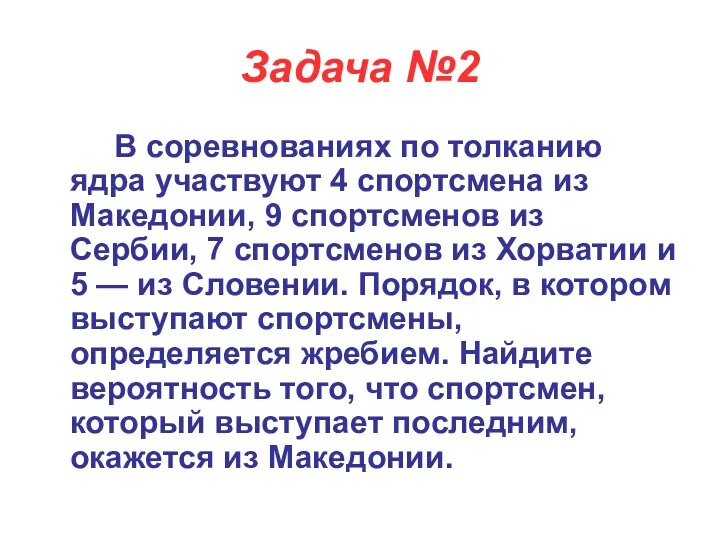 Задача №2

В соревнованиях по толканию ядра участвуют 4 спортсмена из Македонии, 9 спортсменов из Сербии, 7 спортсменов из Хорватии и 5 — из Словении. Порядок, в котором выступают спортсмены, определяется жребием. Найдите вероятность того, что спортсмен, который выступает последним, окажется из Македонии.